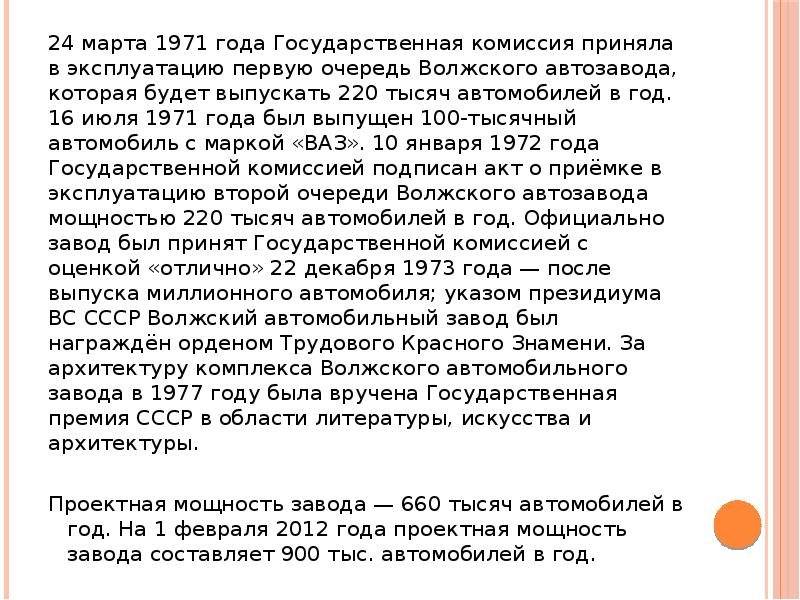 24 марта 1971 года Государственная комиссия приняла в эксплуатацию первую очередь Волжского автозавода, которая будет выпускать 220 тысяч автомобилей в год. 16 июля 1971 года был выпущен 100-тысячный автомобиль с маркой «ВАЗ». 10 января 1972 года Государственной комиссией подписан акт о приёмке в эксплуатацию второй очереди Волжского автозавода мощностью 220 тысяч автомобилей в год. Официально завод был принят Государственной комиссией с оценкой «отлично» 22 декабря 1973 года — после выпуска миллионного автомобиля; указом президиума ВС СССР Волжский автомобильный завод был награждён орденом Трудового Красного Знамени. За архитектуру комплекса Волжского автомобильного завода в 1977 году была вручена Государственная премия СССР в области литературы, искусства и архитектуры.

Проектная мощность завода — 660 тысяч автомобилей в год. На 1 февраля 2012 года проектная мощность завода составляет 900 тыс. автомобилей в год.